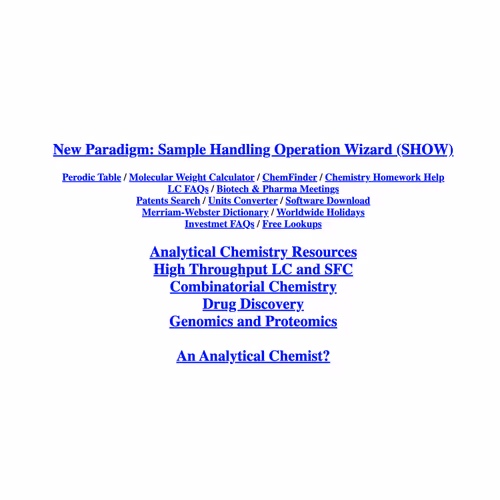 New Paradigm: Sample Handling Operation Wizard (SHOW)

Perodic Table / Molecular Weight Calculator / ChemFinder / Chemistry Homework Help
LC FAQs / Biotech & Pharma Meetings
Patents Search / Units Converter / Software Download
Merriam-Webster Dictionary / Worldwide Holidays
Investmet FAQs / Free Lookups

Analytical Chemistry Resources
High Throughput LC and SFC
Combinatorial Chemistry
Drug Discovery
Genomics and Proteomics

An Analytical Chemist?